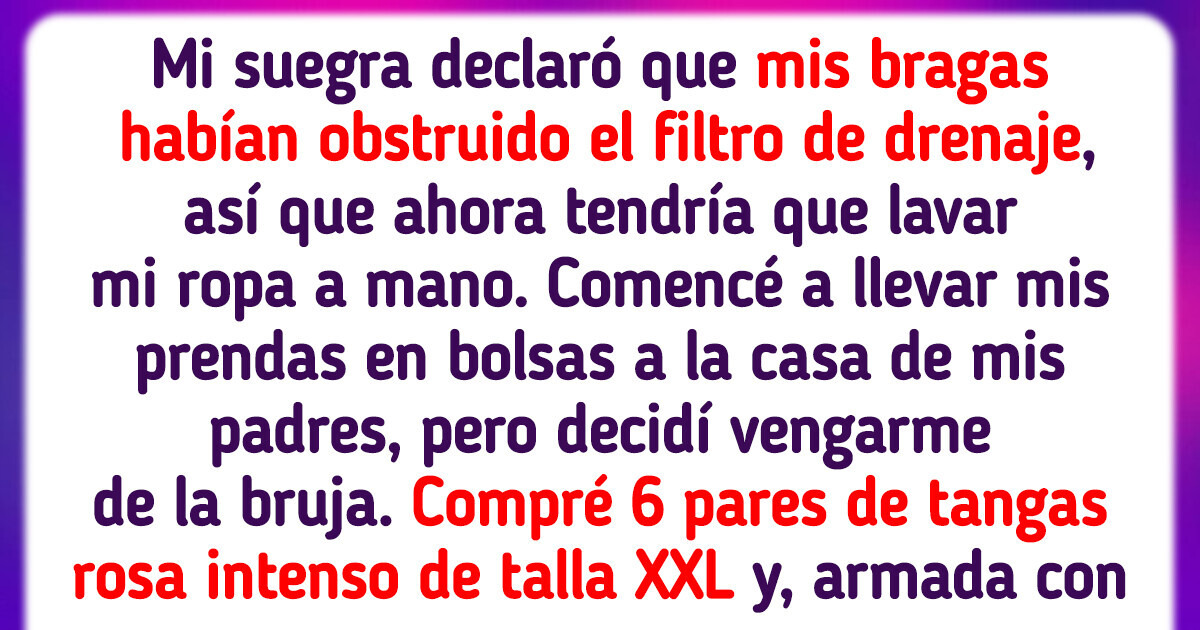 Mi suegra declaró que mis bragas habían obstruido el filtro de drenaje, así que ahora tendría que lavar mi ropa a mano. Comencé a llevar mis prendas en bolsas a la casa de mis padres, pero decidí vengarme de la bruja. Compré 6 pares de tangas rosa intenso de talla XXL y, armada con